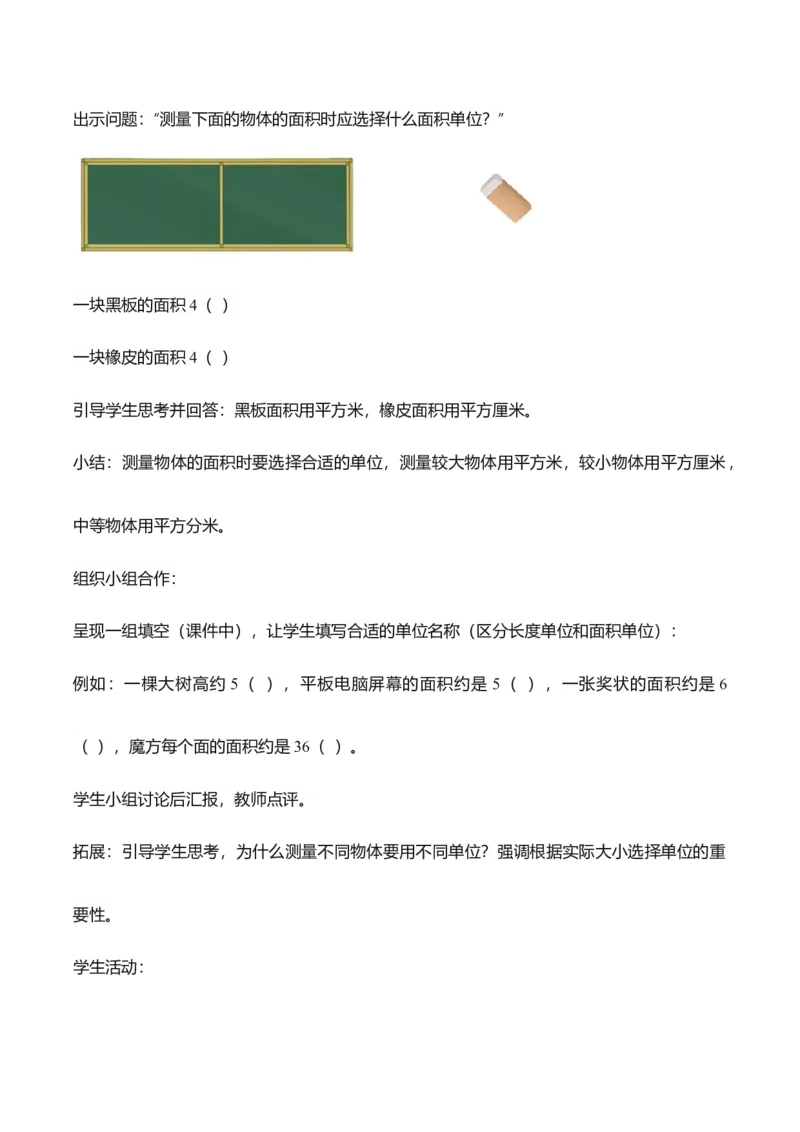 出示问题："测量下面的物体的面积时应选择什么面积单位？"

一块黑板的面积 4（ ）

一块橡皮的面积 4（ ）

引导学生思考并回答：黑板面积用平方米，橡皮面积用平方厘米。

小结：测量物体的面积时要选择合适的单位，测量较大物体用平方米，较小物体用平方厘米，中等物体用平方分米。

组织小组合作：

呈现一组填空（课件中），让学生填写合适的单位名称（区分长度单位和面积单位）：

例如：一棵大树高约 5（ ），平板电脑屏幕的面积约是 5（ ），一张奖状的面积约是 6（ ），魔方每个面的面积约是 36（ ）。

学生小组讨论后汇报，教师点评。

拓展：引导学生思考，为什么测量不同物体要用不同单位？强调根据实际大小选择单位的重要性。

学生活动：